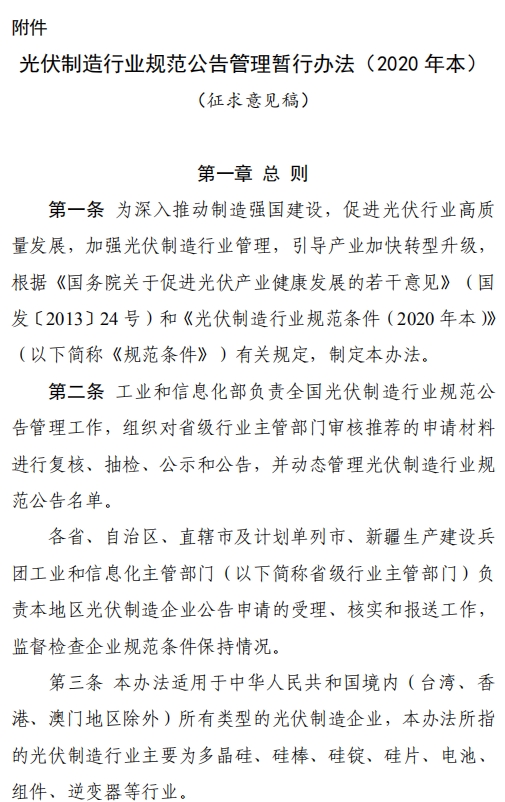 附件

光伏制造行业规范公告管理暂行办法（2020 年本）

（征求意见稿）

第一章 总 则

第一条 为深入推动制造强国建设，促进光伏行业高质量发展，加强光伏制造行业管理，引导产业加快转型升级，根据《国务院关于促进光伏产业健康发展的若干意见》（国发〔2013〕24 号）和《光伏制造行业规范条件（2020 年本）》（以下简称《规范条件》）有关规定，制定本办法。

第二条 工业和信息化部负责全国光伏制造行业规范公告管理工作，组织对省级行业主管部门审核推荐的申请材料进行复核、抽检、公示和公告，并动态管理光伏制造行业规范公告名单。

各省、自治区、直辖市及计划单列市、新疆生产建设兵团工业和信息化主管部门（以下简称省级行业主管部门）负责本地区光伏制造企业公告申请的受理、核实和报送工作，监督检查企业规范条件保持情况。

第三条 本办法适用于中华人民共和国境内（台湾、香港、澳门地区除外）所有类型的光伏制造企业，本办法所指的光伏制造行业主要为多晶硅、硅棒、硅锭、硅片、电池、组件、逆变器等行业。